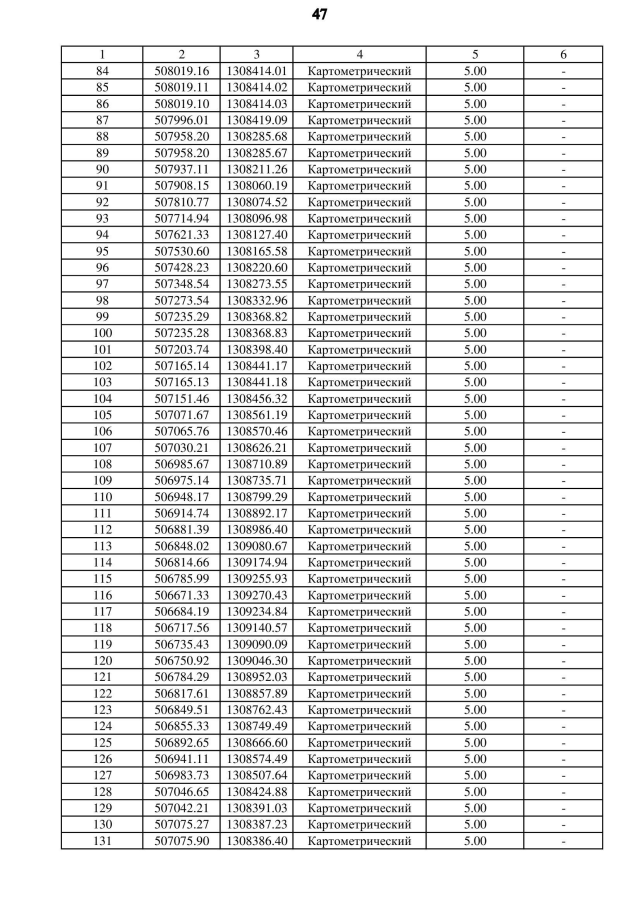 47

| 1 | 2 | 3 | 4 | 5 | 6 |
|---|---|---|---|---|---|
| 84 | 508019.16 | 1308414.01 | Картометрический | 5.00 | - |
| 85 | 508019.11 | 1308414.02 | Картометрический | 5.00 | - |
| 86 | 508019.10 | 1308414.03 | Картометрический | 5.00 | - |
| 87 | 507996.01 | 1308419.09 | Картометрический | 5.00 | - |
| 88 | 507958.20 | 1308285.68 | Картометрический | 5.00 | - |
| 89 | 507958.20 | 1308285.67 | Картометрический | 5.00 | - |
| 90 | 507937.11 | 1308211.26 | Картометрический | 5.00 | - |
| 91 | 507908.15 | 1308060.19 | Картометрический | 5.00 | - |
| 92 | 507810.77 | 1308074.52 | Картометрический | 5.00 | - |
| 93 | 507714.94 | 1308096.98 | Картометрический | 5.00 | - |
| 94 | 507621.33 | 1308127.40 | Картометрический | 5.00 | - |
| 95 | 507530.60 | 1308165.58 | Картометрический | 5.00 | - |
| 96 | 507428.23 | 1308220.60 | Картометрический | 5.00 | - |
| 97 | 507348.54 | 1308273.55 | Картометрический | 5.00 | - |
| 98 | 507273.54 | 1308332.96 | Картометрический | 5.00 | - |
| 99 | 507235.29 | 1308368.82 | Картометрический | 5.00 | - |
| 100 | 507235.28 | 1308368.83 | Картометрический | 5.00 | - |
| 101 | 507203.74 | 1308398.40 | Картометрический | 5.00 | - |
| 102 | 507165.14 | 1308441.17 | Картометрический | 5.00 | - |
| 103 | 507165.13 | 1308441.18 | Картометрический | 5.00 | - |
| 104 | 507151.46 | 1308456.32 | Картометрический | 5.00 | - |
| 105 | 507071.67 | 1308561.19 | Картометрический | 5.00 | - |
| 106 | 507065.76 | 1308570.46 | Картометрический | 5.00 | - |
| 107 | 507030.21 | 1308626.21 | Картометрический | 5.00 | - |
| 108 | 506985.67 | 1308710.89 | Картометрический | 5.00 | - |
| 109 | 506975.14 | 1308735.71 | Картометрический | 5.00 | - |
| 110 | 506948.17 | 1308799.29 | Картометрический | 5.00 | - |
| 111 | 506914.74 | 1308892.17 | Картометрический | 5.00 | - |
| 112 | 506881.39 | 1308986.40 | Картометрический | 5.00 | - |
| 113 | 506848.02 | 1309080.67 | Картометрический | 5.00 | - |
| 114 | 506814.66 | 1309174.94 | Картометрический | 5.00 | - |
| 115 | 506785.99 | 1309255.93 | Картометрический | 5.00 | - |
| 116 | 506671.33 | 1309270.43 | Картометрический | 5.00 | - |
| 117 | 506684.19 | 1309234.84 | Картометрический | 5.00 | - |
| 118 | 506717.56 | 1309140.57 | Картометрический | 5.00 | - |
| 119 | 506735.43 | 1309090.09 | Картометрический | 5.00 | - |
| 120 | 506750.92 | 1309046.30 | Картометрический | 5.00 | - |
| 121 | 506784.29 | 1308952.03 | Картометрический | 5.00 | - |
| 122 | 506817.61 | 1308857.89 | Картометрический | 5.00 | - |
| 123 | 506849.51 | 1308762.43 | Картометрический | 5.00 | - |
| 124 | 506855.33 | 1308749.49 | Картометрический | 5.00 | - |
| 125 | 506892.65 | 1308666.60 | Картометрический | 5.00 | - |
| 126 | 506941.11 | 1308574.49 | Картометрический | 5.00 | - |
| 127 | 506983.73 | 1308507.64 | Картометрический | 5.00 | - |
| 128 | 507046.65 | 1308424.88 | Картометрический | 5.00 | - |
| 129 | 507042.21 | 1308391.03 | Картометрический | 5.00 | - |
| 130 | 507075.27 | 1308387.23 | Картометрический | 5.00 | - |
| 131 | 507075.90 | 1308386.40 | Картометрический | 5.00 | - |